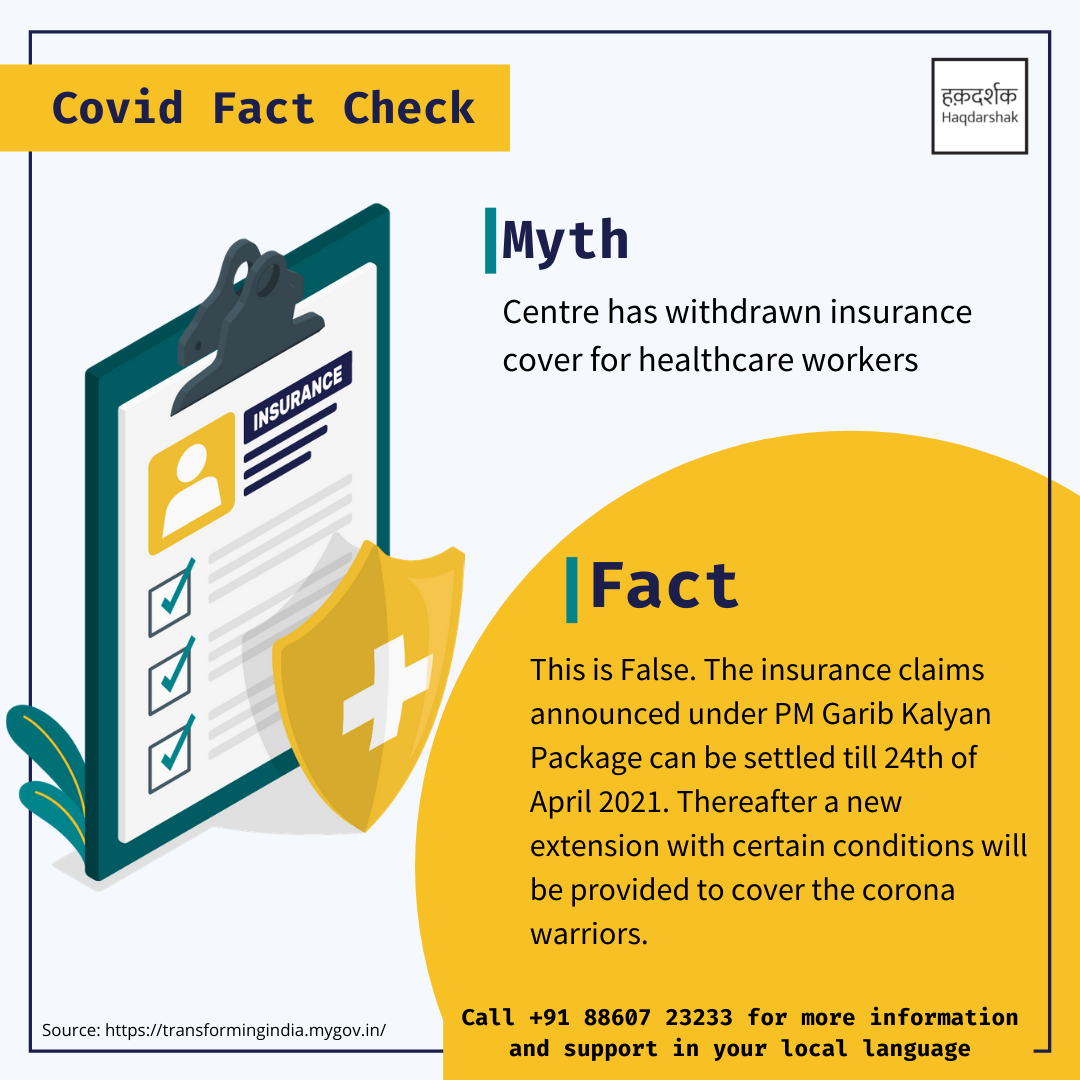 Covid Fact Check

हक़दर्शक
Haqdarshak

INSURANCE

Myth

Centre has withdrawn insurance cover for healthcare workers

Fact

This is False. The insurance claims announced under PM Garib Kalyan Package can be settled till 24th of April 2021. Thereafter a new extension with certain conditions will be provided to cover the corona warriors.

Source: https://transformingindia.mygov.in/

Call +91 88607 23233 for more information and support in your local language